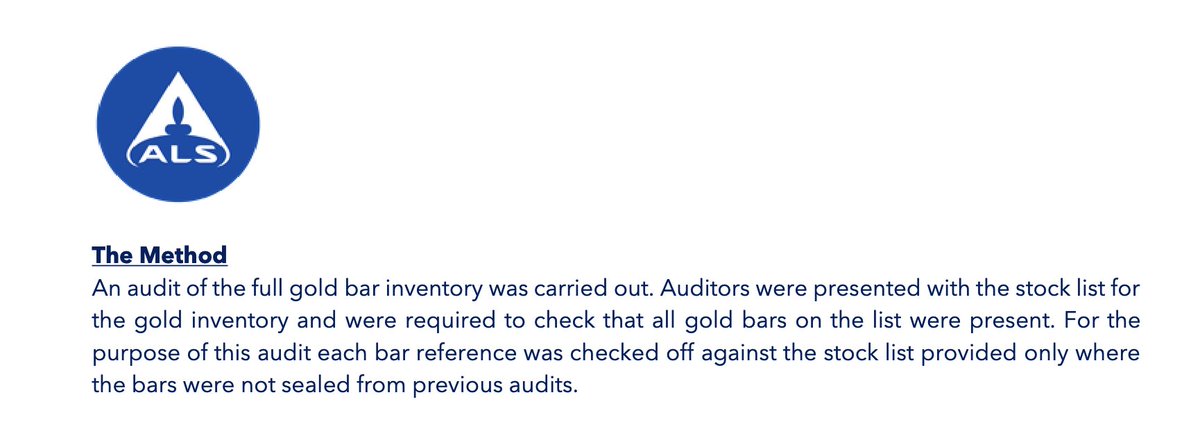 ALS

The Method

An audit of the full gold bar inventory was carried out. Auditors were presented with the stock list for the gold inventory and were required to check that all gold bars on the list were present. For the purpose of this audit each bar reference was checked off against the stock list provided only where the bars were not sealed from previous audits.